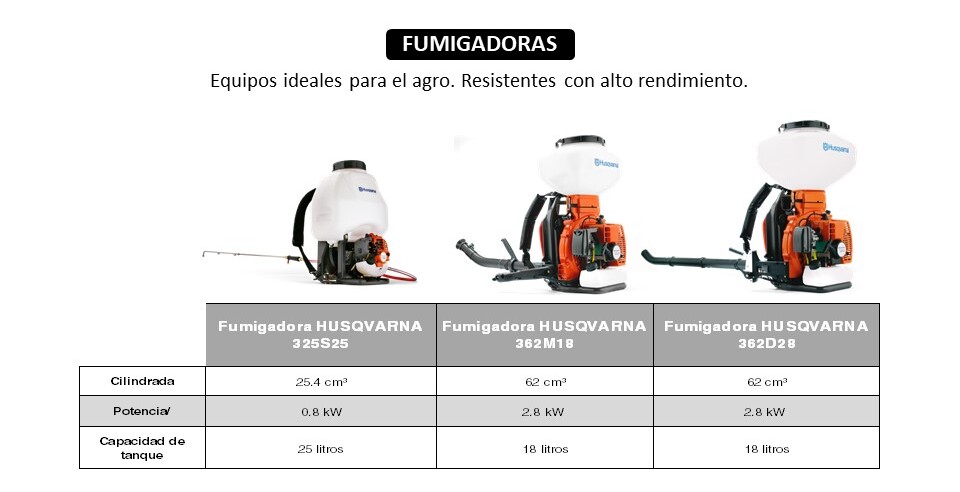 FUMIGADORAS

Equipos ideales para el agro. Resistentes con alto rendimiento.

|  | Fumigadora HUSQVARNA 325S25 | Fumigadora HUSQVARNA 362M18 | Fumigadora HUSQVARNA 362D28 |
|---|---|---|---|
| Cilindrada | 25.4 cm³ | 62 cm³ | 62 cm³ |
| Potencia/ | 0.8 kW | 2.8 kW | 2.8 kW |
| Capacidad de tanque | 25 litros | 18 litros | 18 litros |